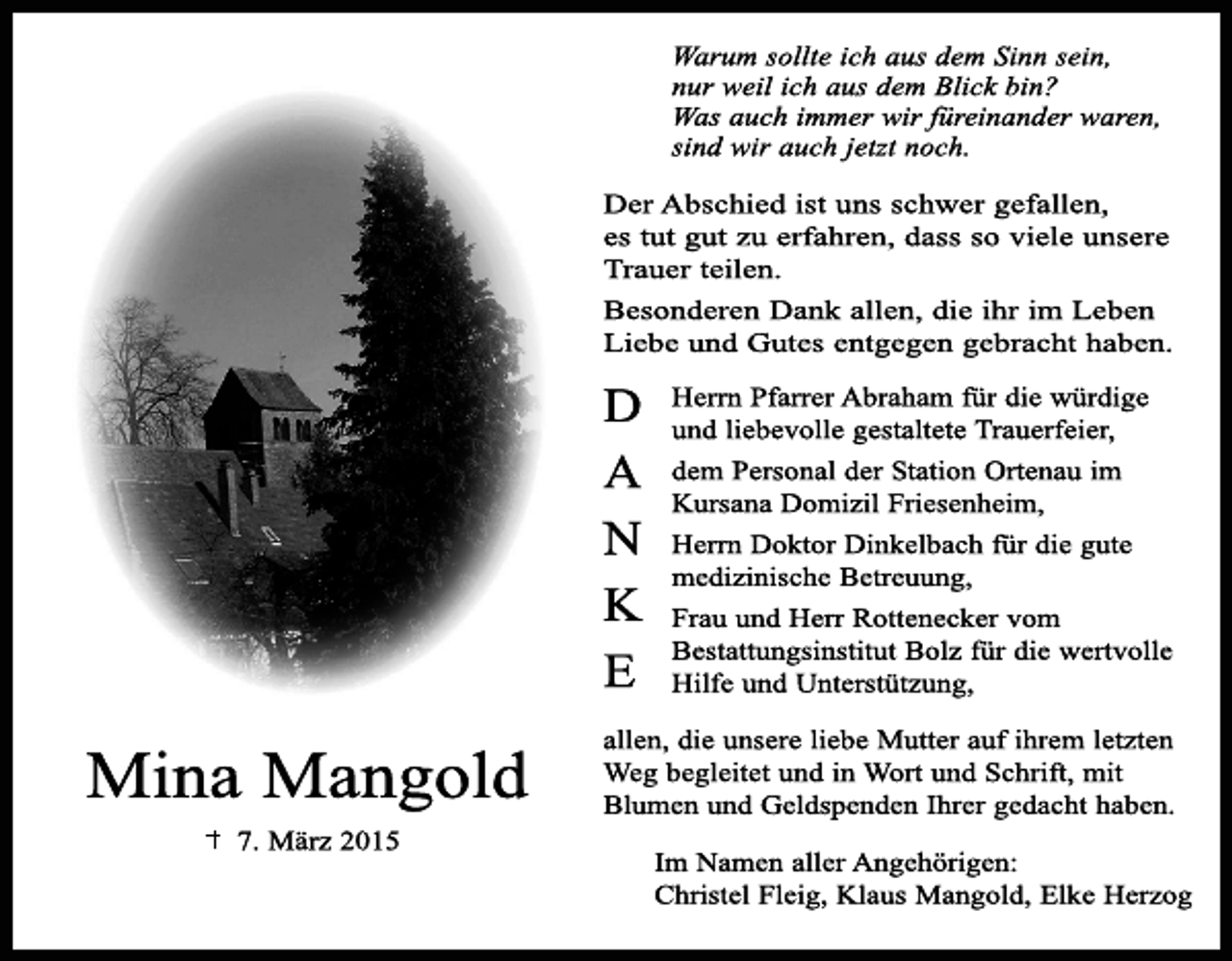 Mina Mangold

† 7. März 2015

Warum sollte ich aus dem Sinn sein,
nur weil ich aus dem Blick bin?
Was auch immer wir füreinander waren,
sind wir auch jetzt noch.

Der Abschied ist uns schwer gefallen, es tut gut zu erfahren, dass so viele unsere Trauer teilen.

Besonderen Dank allen, die ihr im Leben Liebe und Gutes entgegen gebracht haben.

D Herrn Pfarrer Abraham für die würdige und liebevolle gestaltete Trauerfeier,

A dem Personal der Station Ortenau im Kursana Domizil Friesenheim,

N Herrn Doktor Dinkelbach für die gute medizinische Betreuung,

K Frau und Herr Rottenecker vom Bestattungsinstitut Bolz für die wertvolle

E Hilfe und Unterstützung,

allen, die unsere liebe Mutter auf ihrem letzten Weg begleitet und in Wort und Schrift, mit Blumen und Geldspenden Ihrer gedacht haben.

Im Namen aller Angehörigen:
Christel Fleig, Klaus Mangold, Elke Herzog